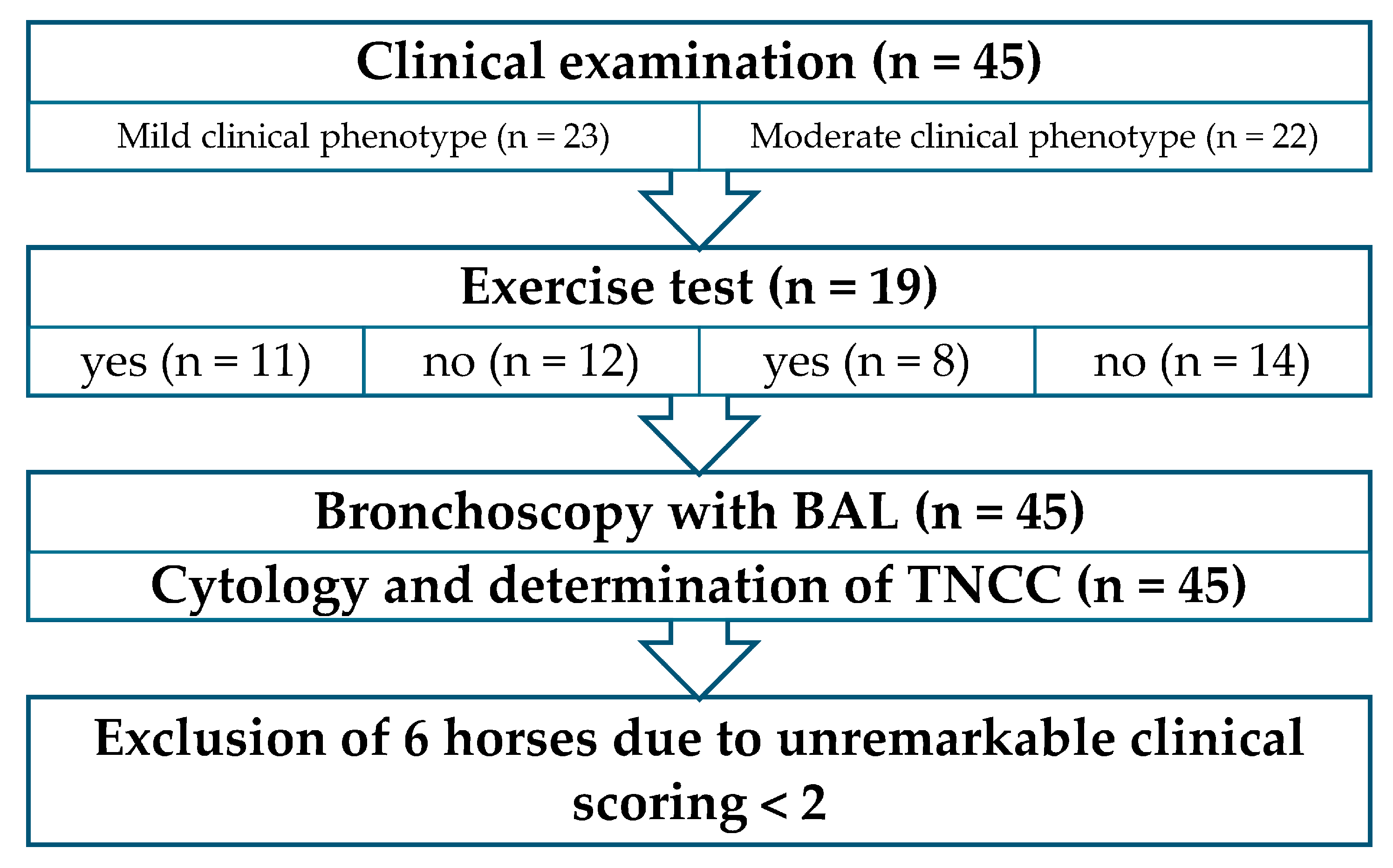 Clinical examination (n = 45)

Mild clinical phenotype (n = 23)

Moderate clinical phenotype (n = 22)

Exercise test (n = 19)

yes (n = 11)

no (n = 12)

yes (n = 8)

no (n = 14)

Bronchoscopy with BAL (n = 45)

Cytology and determination of TNCC (n = 45)

Exclusion of 6 horses due to unremarkable clinical scoring < 2